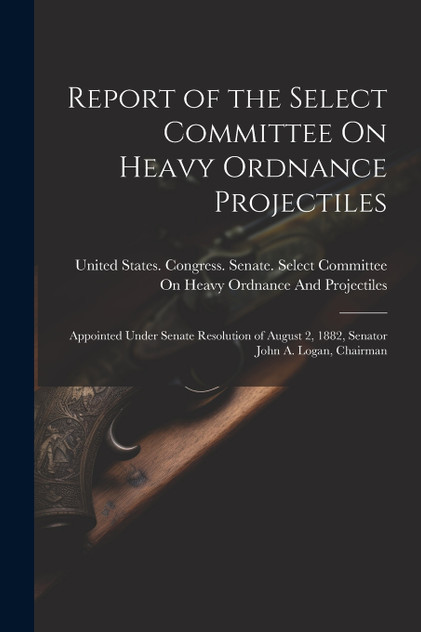 Report of the Select Committee On Heavy Ordnance Projectiles

United States. Congress. Senate. Select Committee On Heavy Ordnance And Projectiles

Appointed Under Senate Resolution of August 2, 1882, Senator John A. Logan, Chairman